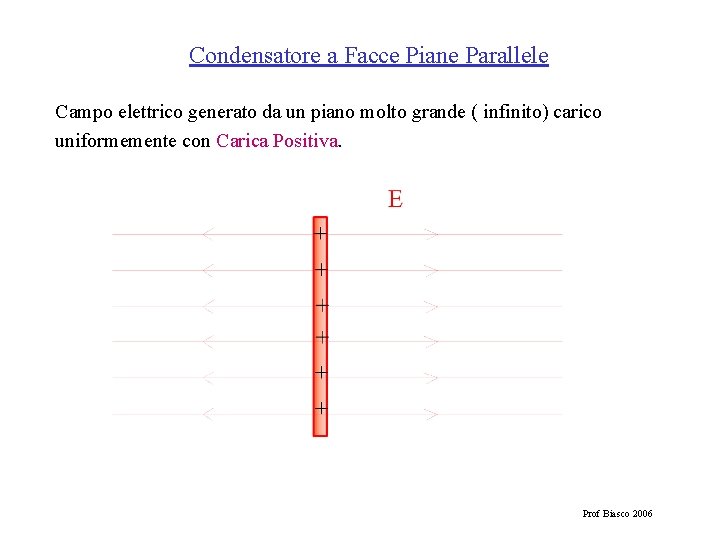 Condensatore a Facce Piane Parallele

Campo elettrico generato da un piano molto grande ( infinito) carico uniformemente con Carica Positiva.

E

+
+
+
+
+
+

Prof Biasco 2006